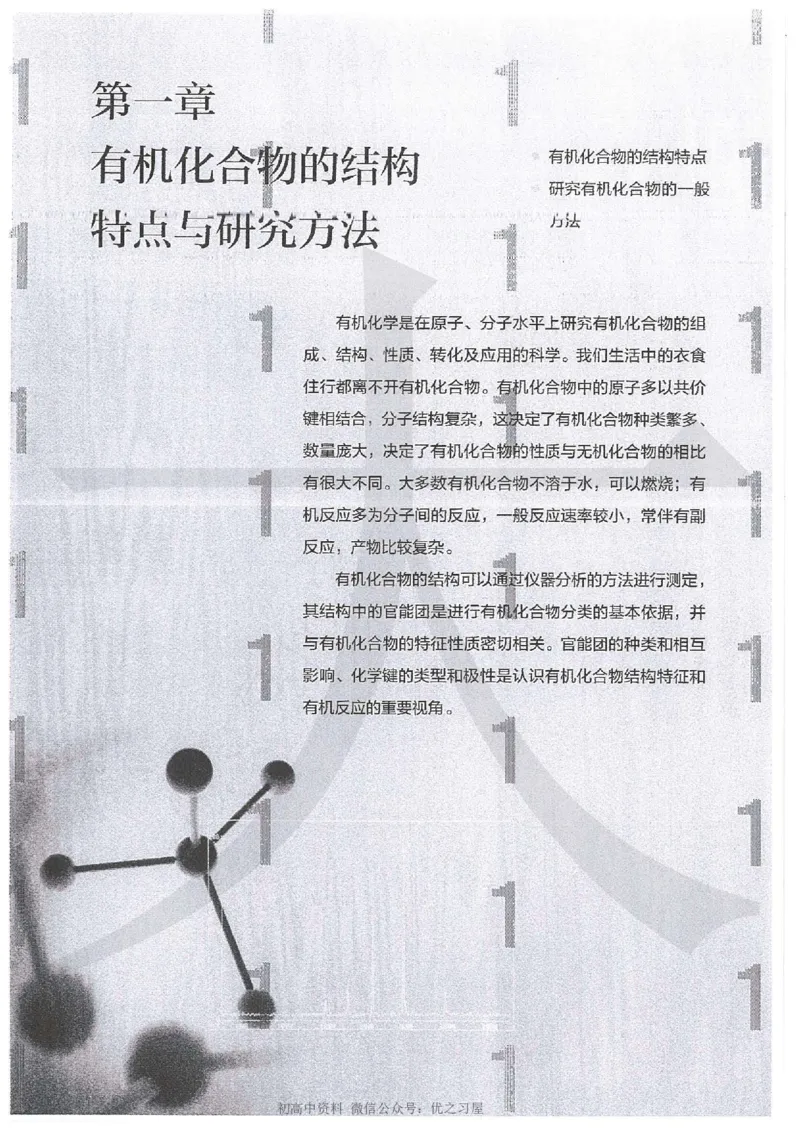 第一章
有机化合物的结构特点与研究方法

有机化合物的结构特点
研究有机化合物的一般方法

有机化学是在原子、分子水平上研究有机化合物的组成、结构、性质、转化及应用的科学。我们生活中的衣食住行都离不开有机化合物。有机化合物中的原子多以共价键相结合，分子结构复杂，这决定了有机化合物种类繁多、数量庞大，决定了有机化合物的性质与无机化合物的相比有很大不同。大多数有机化合物不溶于水，可以燃烧；有机反应多为分子间的反应，一般反应速率较小，常伴有副反应，产物比较复杂。

有机化合物的结构可以通过仪器分析的方法进行测定，其结构中的官能团是进行有机化合物分类的基本依据，并与有机化合物的特征性质密切相关。官能团的种类和相互影响、化学键的类型和极性是认识有机化合物结构特征和有机反应的重要视角。

初高中资料 微信公众号：优之习屋